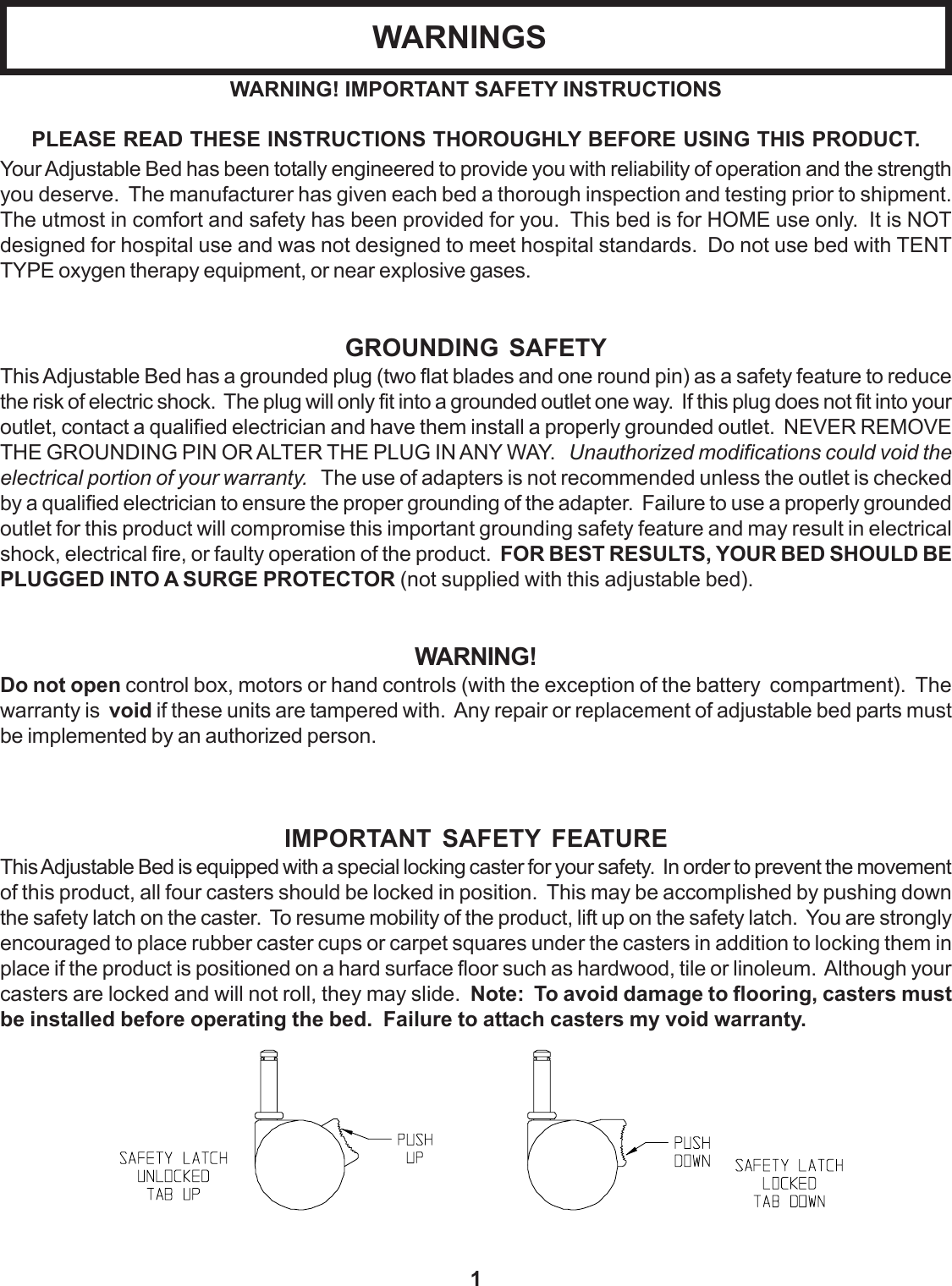 WARNINGS

WARNING! IMPORTANT SAFETY INSTRUCTIONS

PLEASE READ THESE INSTRUCTIONS THOROUGHLY BEFORE USING THIS PRODUCT.

Your Adjustable Bed has been totally engineered to provide you with reliability of operation and the strength you deserve. The manufacturer has given each bed a thorough inspection and testing prior to shipment. The utmost in comfort and safety has been provided for you. This bed is for HOME use only. It is NOT designed for hospital use and was not designed to meet hospital standards. Do not use bed with TENT TYPE oxygen therapy equipment, or near explosive gases.

GROUNDING SAFETY

This Adjustable Bed has a grounded plug (two flat blades and one round pin) as a safety feature to reduce the risk of electric shock. The plug will only fit into a grounded outlet one way. If this plug does not fit into your outlet, contact a qualified electrician and have them install a properly grounded outlet. NEVER REMOVE THE GROUNDING PIN OR ALTER THE PLUG IN ANY WAY. Unauthorized modifications could void the electrical portion of your warranty. The use of adapters is not recommended unless the outlet is checked by a qualified electrician to ensure the proper grounding of the adapter. Failure to use a properly grounded outlet for this product will compromise this important grounding safety feature and may result in electrical shock, electrical fire, or faulty operation of the product. FOR BEST RESULTS, YOUR BED SHOULD BE PLUGGED INTO A SURGE PROTECTOR (not supplied with this adjustable bed).

WARNING!

Do not open control box, motors or hand controls (with the exception of the battery compartment). The warranty is void if these units are tampered with. Any repair or replacement of adjustable bed parts must be implemented by an authorized person.

IMPORTANT SAFETY FEATURE

This Adjustable Bed is equipped with a special locking caster for your safety. In order to prevent the movement of this product, all four casters should be locked in position. This may be accomplished by pushing down the safety latch on the caster. To resume mobility of the product, lift up on the safety latch. You are strongly encouraged to place rubber caster cups or carpet squares under the casters in addition to locking them in place if the product is positioned on a hard surface floor such as hardwood, tile or linoleum. Although your casters are locked and will not roll, they may slide. Note: To avoid damage to flooring, casters must be installed before operating the bed. Failure to attach casters my void warranty.

SAFETY LATCH UNLOCKED TAB UP

PUSH UP

PUSH DOWN

SAFETY LATCH LOCKED TAB DOWN

1